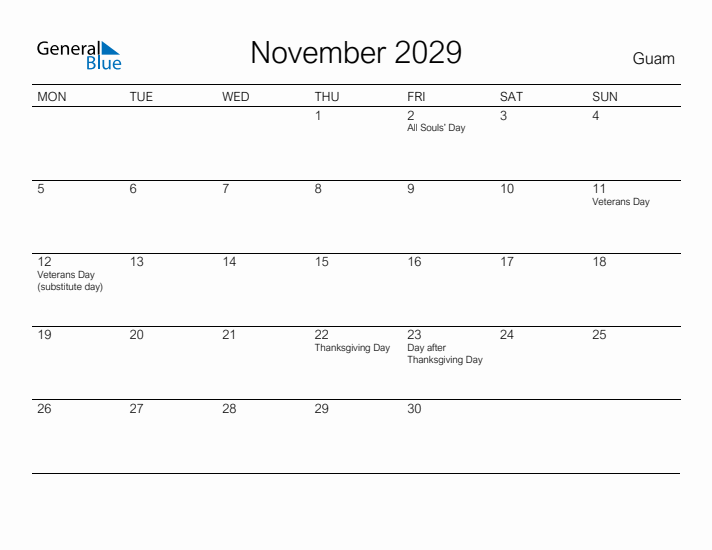 General Blue

November 2029

Guam

| MON | TUE | WED | THU | FRI | SAT | SUN |
|---|---|---|---|---|---|---|
| | | | 1 | 2 All Souls' Day | 3 | 4 |
| 5 | 6 | 7 | 8 | 9 | 10 | 11 Veterans Day |
| 12 Veterans Day (substitute day) | 13 | 14 | 15 | 16 | 17 | 18 |
| 19 | 20 | 21 | 22 Thanksgiving Day | 23 Day after Thanksgiving Day | 24 | 25 |
| 26 | 27 | 28 | 29 | 30 | | |